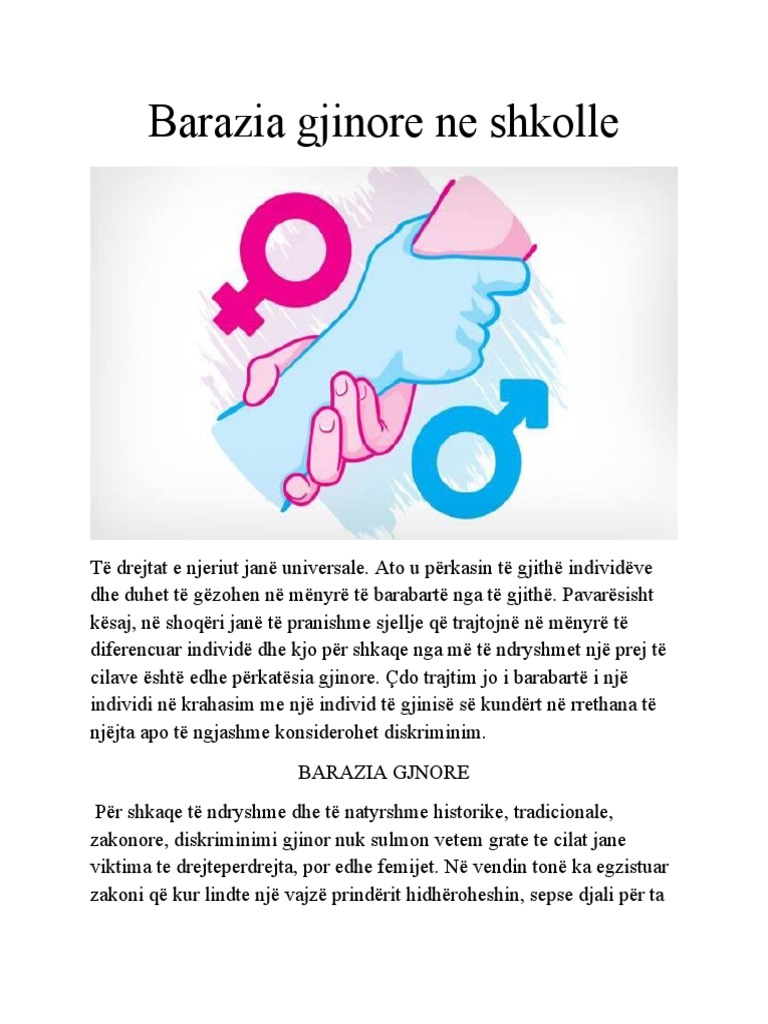 Barazia gjinore ne shkolle

Të drejtat e njeriut janë universale. Ato u përkasin të gjithë individëve dhe duhet të gëzohen në mënyrë të barabartë nga të gjithë. Pavarësisht kësaj, në shoqëri janë të pranishme sjellje që trajtojnë në mënyrë të diferencuar individë dhe kjo për shkaqe nga më të ndryshmet një prej të cilave është edhe përkatësia gjinore. Çdo trajtim jo i barabartë i një individi në krahasim me një individ të gjinisë së kundërt në rrethana të njëjta apo të ngjashme konsiderohet diskriminim.

BARAZIA GJNORE

Për shkaqe të ndryshme dhe të natyrshme historike, tradicionale, zakonore, diskriminimi gjinor nuk sulmon vetem grate te cilat jane viktima te drejteperdrejta, por edhe femijet. Në vendin tonë ka egzistuar zakoni që kur lindte një vajzë prindërit hidhëroheshin, sepse djali për ta